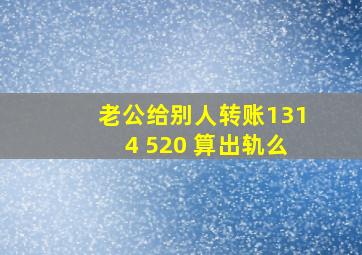 老公给别人转账1314 520 算出轨么